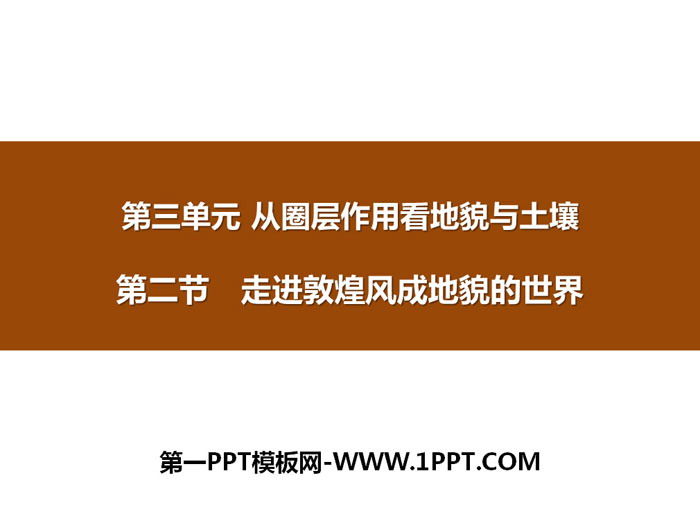 第三单元 从圈层作用看地貌与土壤

第二节 走进敦煌风成地貌的世界

第一PPT模板网-WWW.1PPT.COM